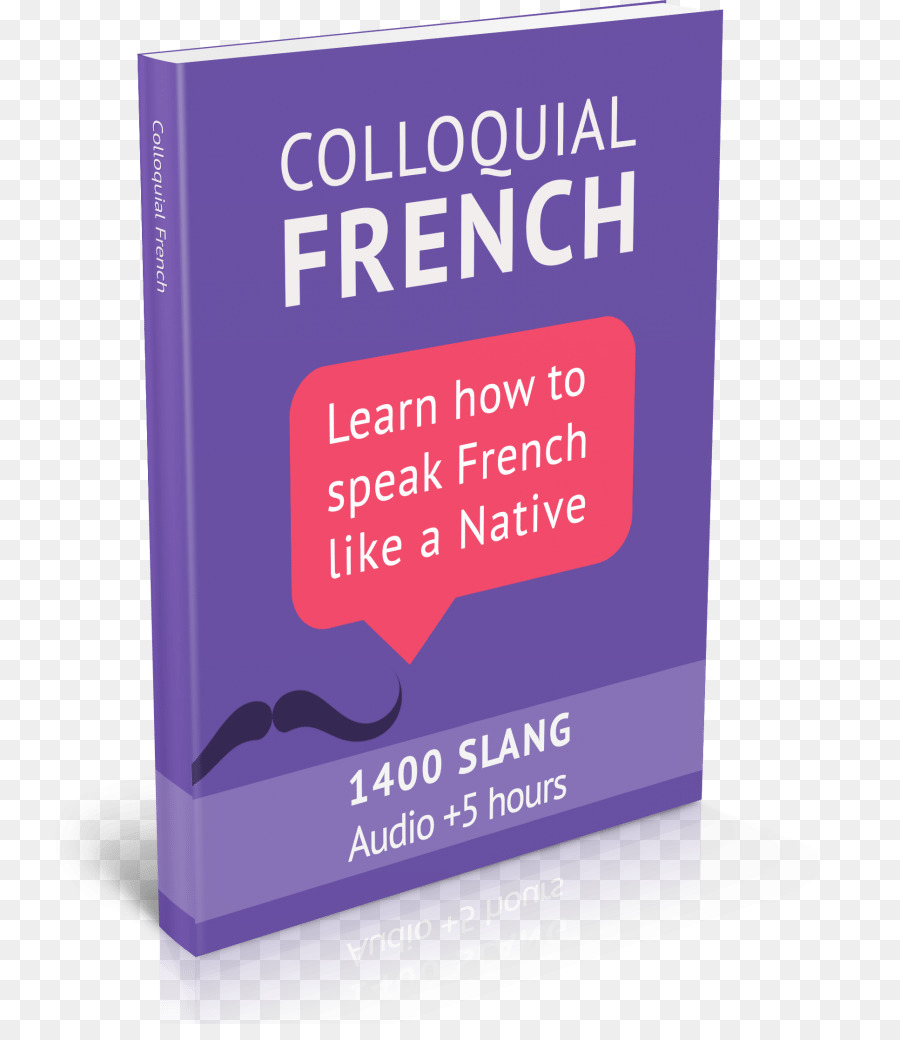 Colloquial French

COLLOQUIAL
FRENCH

Learn how to speak French like a Native

1400 SLANG
Audio +5 hours